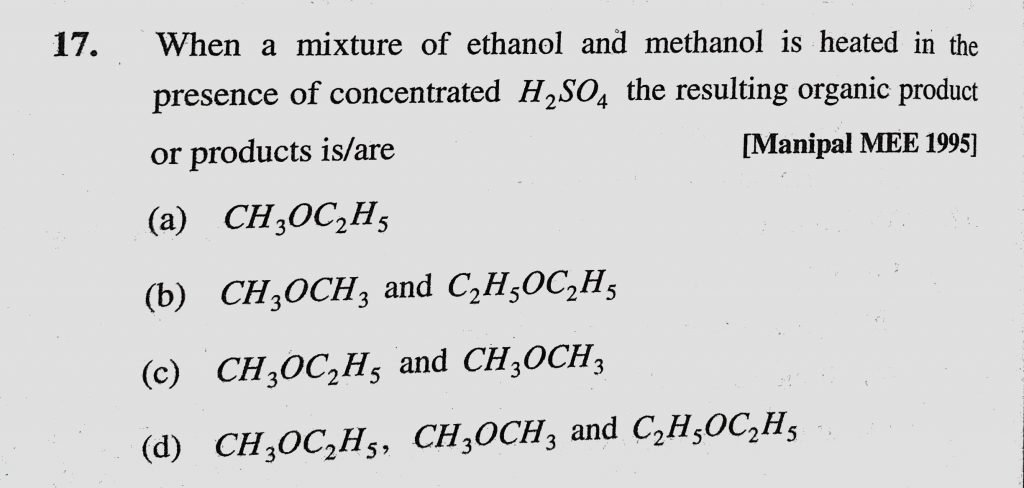 17. When a mixture of ethanol and methanol is heated in the presence of concentrated $H_2SO_4$ the resulting organic product or products is/are [Manipal MEE 1995]

(a) $CH_3OC_2H_5$

(b) $CH_3OCH_3$ and $C_2H_5OC_2H_5$

(c) $CH_3OC_2H_5$ and $CH_3OCH_3$

(d) $CH_3OC_2H_5$, $CH_3OCH_3$ and $C_2H_5OC_2H_5$